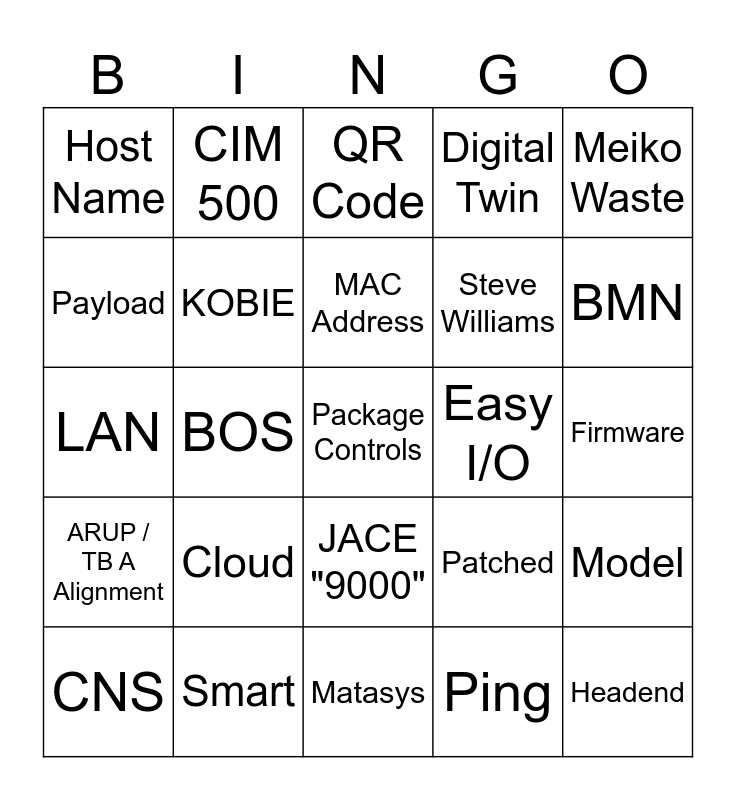 | B | I | N | G | O |
|---|---|---|---|---|
| Host Name | CIM 500 | QR Code | Digital Twin | Meiko Waste |
| Payload | KOBIE | MAC Address | Steve Williams | BMN |
| LAN | BOS | Package Controls | Easy I/O | Firmware |
| ARUP / TB A Alignment | Cloud | JACE "9000" | Patched | Model |
| CNS | Smart | Matasys | Ping | Headend |